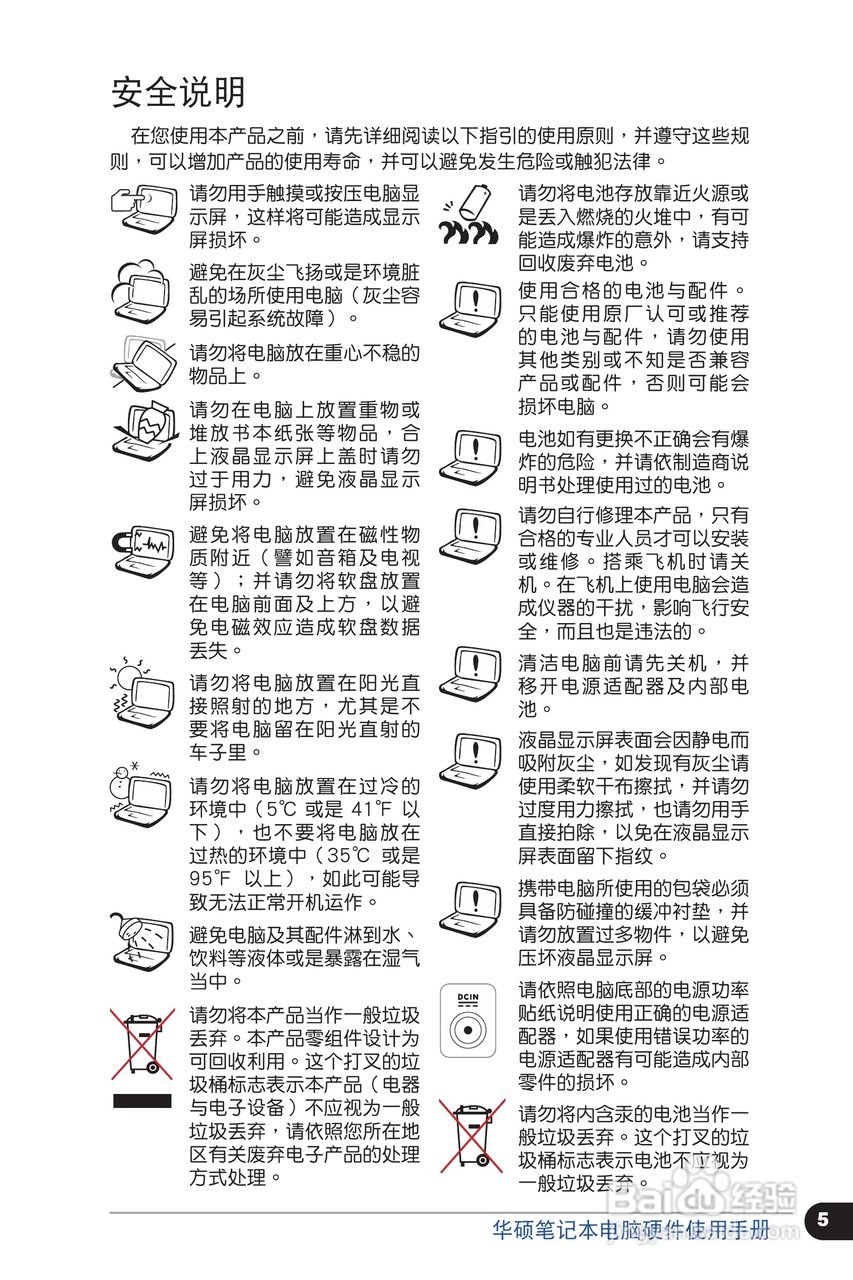 安全说明

在您使用本产品之前，请先详细阅读以下指引的使用原则，并遵守这些规则，可以增加产品的使用寿命，并可以避免发生危险或触犯法律。

请勿用手触摸或按压电脑显示屏，这样将可能造成显示屏损坏。

避免在灰尘飞扬或是环境脏乱的场所使用电脑（灰尘容易引起系统故障）。

请勿将电脑放在重心不稳的物品上。

请勿在电脑上放置重物或堆放书本纸张等物品，合上液晶显示屏上盖时请勿过于用力，避免液晶显示屏损坏。

避免将电脑放置在磁性物质附近（譬如音箱及电视等）；并请勿将软盘放置在电脑前面及上方，以避免电磁效应造成软盘数据丢失。

请勿将电脑放置在阳光直接照射的地方，尤其是不要将电脑留在阳光直射的车子里。

请勿将电脑放置在过冷的环境中（5℃ 或是 41℉ 以下），也不要将电脑放在过热的环境中（35℃ 或是 95℉ 以上），如此可能导致无法正常开机运作。

避免电脑及其配件淋到水、饮料等液体或是暴露在湿气当中。

请勿将本产品当作一般垃圾丢弃。本产品零组件设计为可回收利用。这个打叉的垃圾桶标志表示本产品（电器与电子设备）不应视为一般垃圾丢弃，请依照您所在地区有关废弃电子产品的处理方式处理。

请勿将电池存放靠近火源或是丢入燃烧的火堆中，有可能造成爆炸的意外，请支持回收废弃电池。

使用合格的电池与配件。只能使用原厂认可或推荐的电池与配件，请勿使用其他类别或不知是否兼容产品或配件，否则可能会损坏电脑。

电池如有更换不正确会有爆炸的危险，并请依制造商说明书处理使用过的电池。

请勿自行修理本产品，只有合格的专业人员才可以安装或维修。搭乘飞机时请关机。在飞机上使用电脑会造成仪器的干扰，影响飞行安全，而且也是违法的。

清洁电脑前请先关机，并移开电源适配器及内部电池。

液晶显示屏表面会因静电而吸附灰尘，如发现有灰尘请使用柔软干布擦拭，并请勿过度用力擦拭，也请勿用手直接拍除，以免在液晶显示屏表面留下指纹。

携带电脑所使用的包袋必须具备防碰撞的缓冲衬垫，并请勿放置过多物件，以避免压坏液晶显示屏。

DCIN

请依照电脑底部的电源功率贴纸说明使用正确的电源适配器，如果使用错误功率的电源适配器有可能造成内部零件的损坏。

请勿将内含汞的电池当作一般垃圾丢弃。这个打叉的垃圾桶标志表示电池不应视为一般垃圾丢弃。

Baidu经验

华硕笔记本电脑硬件使用手册 5